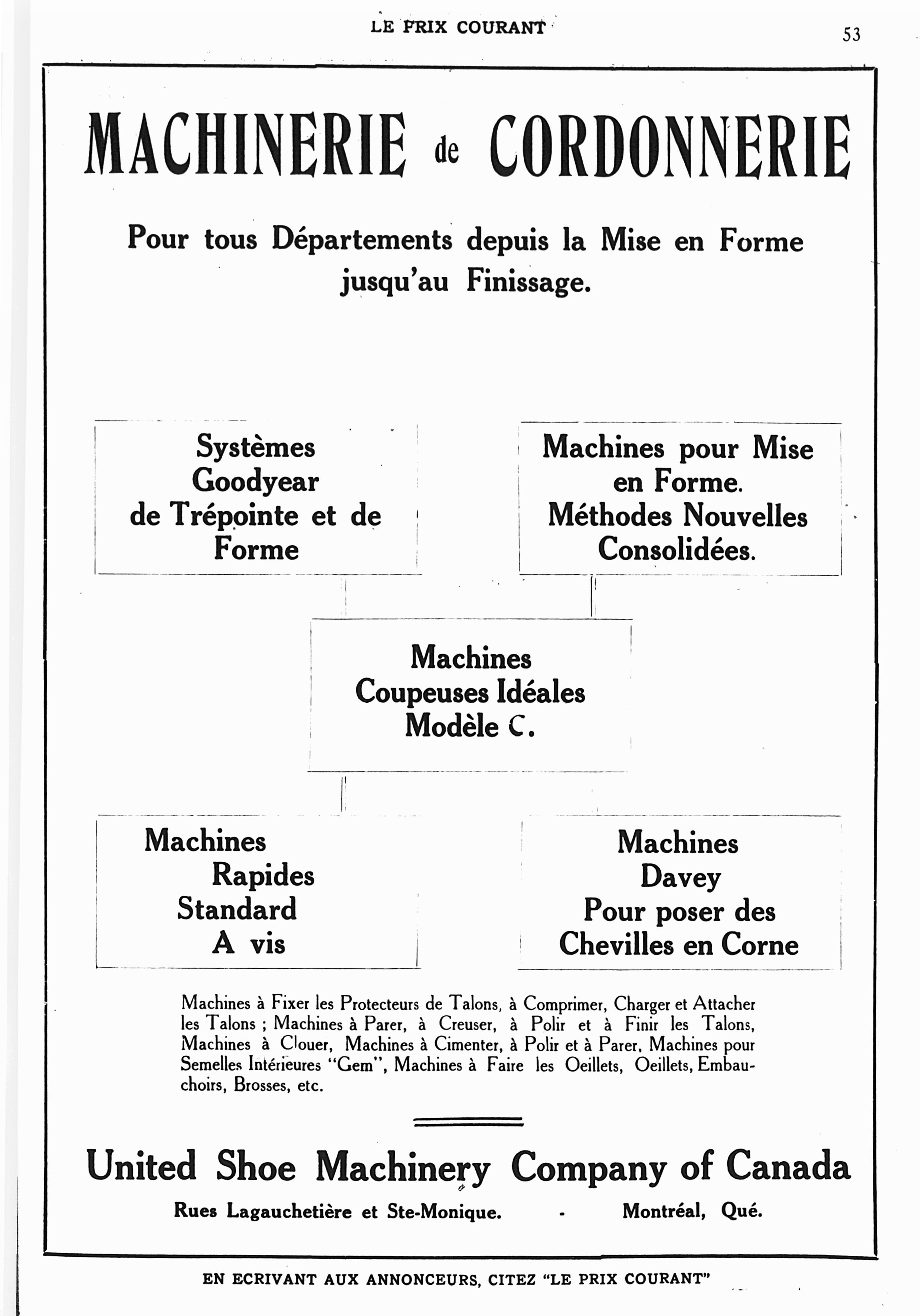 LE PRIX COURANT

53

MACHINERIE de CORDONNERIE

Pour tous Départements depuis la Mise en Forme jusqu'au Finissage.

Systèmes Goodyear de Trépointe et de Forme

Machines pour Mise en Forme. Méthodes Nouvelles Consolidées.

Machines Coupeuses Idéales Modèle C.

Machines Rapides Standard A vis

Machines Davey Pour poser des Chevilles en Corne

Machines à Fixer les Protecteurs de Talons, à Comprimer, Charger et Attacher les Talons ; Machines à Parer, à Creuser, à Polir et à Finir les Talons, Machines à Clouer, Machines à Cimenter, à Polir et à Parer, Machines pour Semelles Intérieures "Gem", Machines à Faire les Oeillets, Oeillets, Embauchoirs, Brosses, etc.

United Shoe Machinery Company of Canada

Rues Lagauchetière et Ste-Monique. - Montréal, Qué.

EN ECRIVANT AUX ANNONCEURS, CITEZ "LE PRIX COURANT"